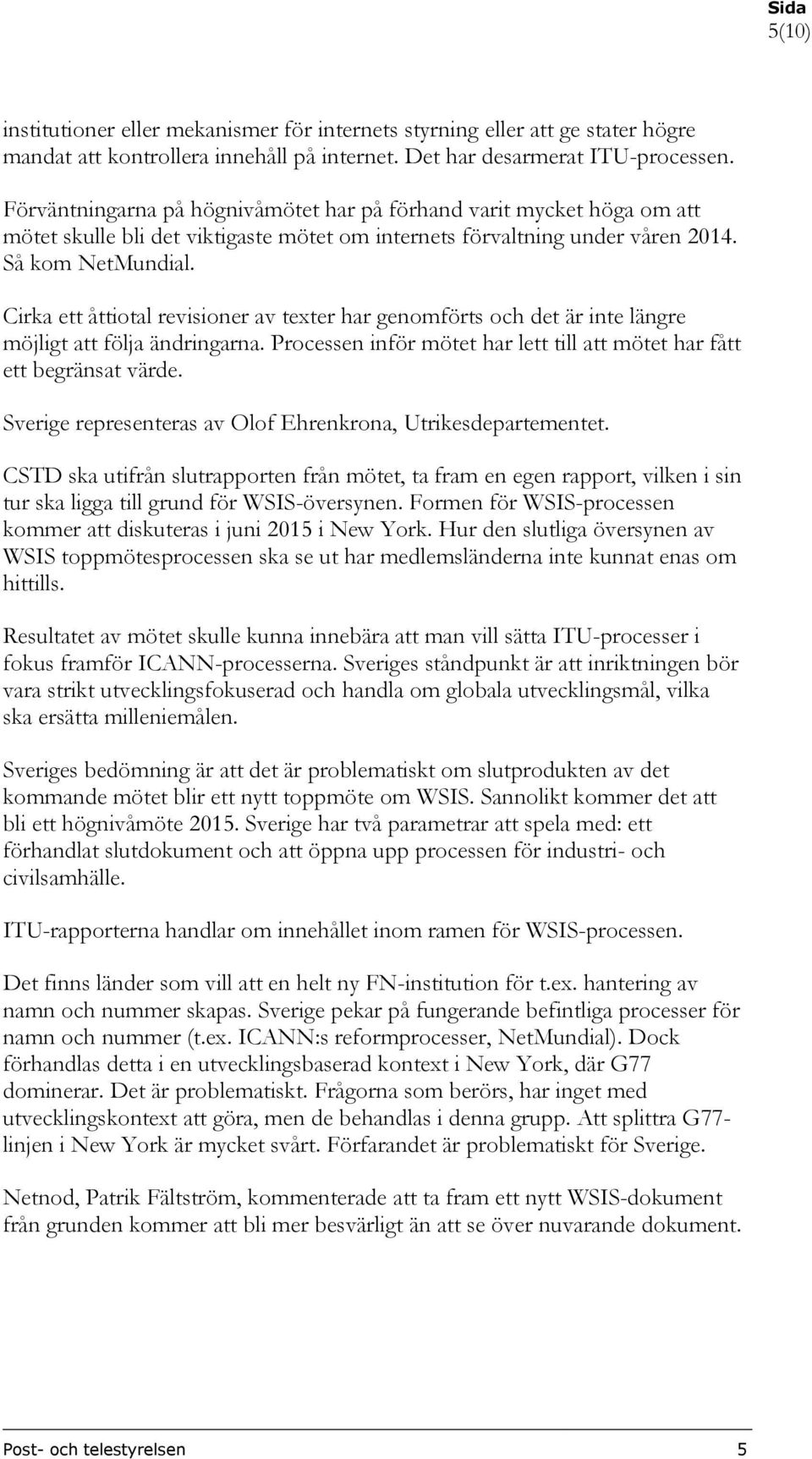 Sida
5(10)

institutioner eller mekanismer för internets styrning eller att ge stater högre mandat att kontrollera innehåll på internet. Det har desarmerat ITU-processen.

Förväntningarna på högnivåmötet har på förhand varit mycket höga om att mötet skulle bli det viktigaste mötet om internets förvaltning under våren 2014. Så kom NetMundial.

Cirka ett åttiotal revisioner av texter har genomförts och det är inte längre möjligt att följa ändringarna. Processen inför mötet har lett till att mötet har fått ett begränsat värde.

Sverige representeras av Olof Ehrenkrona, Utrikesdepartementet.

CSTD ska utifrån slutrapporten från mötet, ta fram en egen rapport, vilken i sin tur ska ligga till grund för WSIS-översynen. Formen för WSIS-processen kommer att diskuteras i juni 2015 i New York. Hur den slutliga översynen av WSIS toppmötesprocessen ska se ut har medlemsländerna inte kunnat enas om hittills.

Resultatet av mötet skulle kunna innebära att man vill sätta ITU-processer i fokus framför ICANN-processerna. Sveriges ståndpunkt är att inriktningen bör vara strikt utvecklingsfokuserad och handla om globala utvecklingsmål, vilka ska ersätta milleniemålen.

Sveriges bedömning är att det är problematiskt om slutprodukten av det kommande mötet blir ett nytt toppmöte om WSIS. Sannolikt kommer det att bli ett högnivåmöte 2015. Sverige har två parametrar att spela med: ett förhandlat slutdokument och att öppna upp processen för industri- och civilsamhälle.

ITU-rapporterna handlar om innehållet inom ramen för WSIS-processen.

Det finns länder som vill att en helt ny FN-institution för t.ex. hantering av namn och nummer skapas. Sverige pekar på fungerande befintliga processer för namn och nummer (t.ex. ICANN:s reformprocesser, NetMundial). Dock förhandlas detta i en utvecklingsbaserad kontext i New York, där G77 dominerar. Det är problematiskt. Frågorna som berörs, har inget med utvecklingskontext att göra, men de behandlas i denna grupp. Att splittra G77-linjen i New York är mycket svårt. Förfarandet är problematiskt för Sverige.

Netnod, Patrik Fältström, kommenterade att ta fram ett nytt WSIS-dokument från grunden kommer att bli mer besvärligt än att se över nuvarande dokument.

Post- och telestyrelsen 5